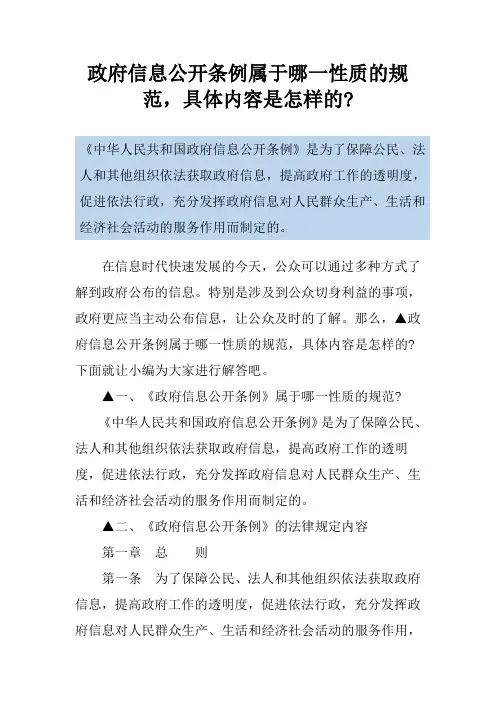 政府信息公开条例属于哪一性质的规范，具体内容是怎样的?

《中华人民共和国政府信息公开条例》是为了保障公民、法人和其他组织依法获取政府信息，提高政府工作的透明度，促进依法行政，充分发挥政府信息对人民群众生产、生活和经济社会活动的服务作用而制定的。

在信息时代快速发展的今天，公众可以通过多种方式了解到政府公布的信息。特别是涉及到公众切身利益的事项，政府更应当主动公布信息，让公众及时的了解。那么，▲政府信息公开条例属于哪一性质的规范，具体内容是怎样的?下面就让小编为大家进行解答吧。

▲一、《政府信息公开条例》属于哪一性质的规范?

《中华人民共和国政府信息公开条例》是为了保障公民、法人和其他组织依法获取政府信息，提高政府工作的透明度，促进依法行政，充分发挥政府信息对人民群众生产、生活和经济社会活动的服务作用而制定的。

▲二、《政府信息公开条例》的法律规定内容

第一章　总　　则

第一条　为了保障公民、法人和其他组织依法获取政府信息，提高政府工作的透明度，促进依法行政，充分发挥政府信息对人民群众生产、生活和经济社会活动的服务作用，